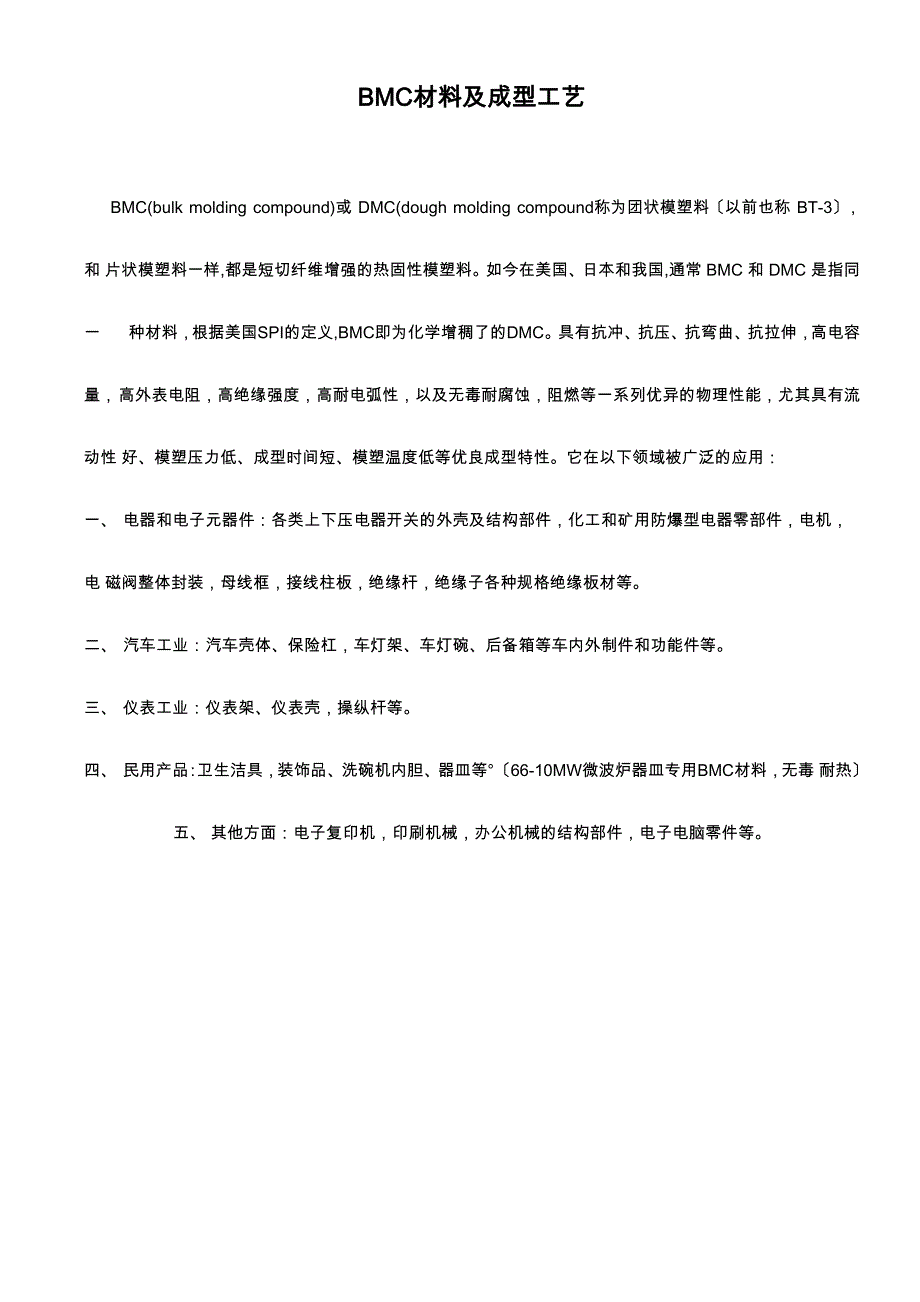 BMC材料及成型工艺

BMC(bulk molding compound)或 DMC(dough molding compound称为团状模塑料〔以前也称 BT-3〕，和 片状模塑料一样,都是短切纤维增强的热固性模塑料。如今在美国、日本和我国,通常 BMC 和 DMC 是指同一 种材料，根据美国SPI的定义,BMC即为化学增稠了的DMC。具有抗冲、抗压、抗弯曲、抗拉伸，高电容量，高外表电阻，高绝缘强度，高耐电弧性，以及无毒耐腐蚀，阻燃等一系列优异的物理性能，尤其具有流动性 好、模塑压力低、成型时间短、模塑温度低等优良成型特性。它在以下领域被广泛的应用：

一、 电器和电子元器件：各类上下压电器开关的外壳及结构部件，化工和矿用防爆型电器零部件，电机，电 磁阀整体封装，母线框，接线柱板，绝缘杆，绝缘子各种规格绝缘板材等。

二、 汽车工业：汽车壳体、保险杠，车灯架、车灯碗、后备箱等车内外制件和功能件等。

三、 仪表工业：仪表架、仪表壳，操纵杆等。

四、 民用产品:卫生洁具，装饰品、洗碗机内胆、器皿等°〔66-10MW微波炉器皿专用BMC材料，无毒 耐热〕

五、 其他方面：电子复印机，印刷机械，办公机械的结构部件，电子电脑零件等。